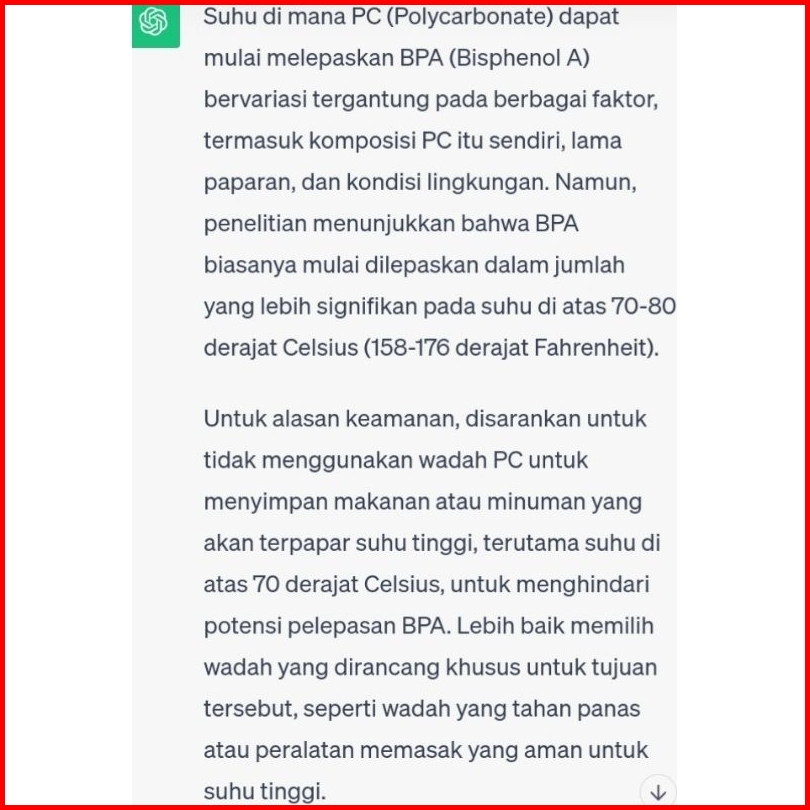 Suhu di mana PC (Polycarbonate) dapat mulai melepaskan BPA (Bisphenol A) bervariasi tergantung pada berbagai faktor, termasuk komposisi PC itu sendiri, lama paparan, dan kondisi lingkungan. Namun, penelitian menunjukkan bahwa BPA biasanya mulai dilepaskan dalam jumlah yang lebih signifikan pada suhu di atas 70-80 derajat Celsius (158-176 derajat Fahrenheit).

Untuk alasan keamanan, disarankan untuk tidak menggunakan wadah PC untuk menyimpan makanan atau minuman yang akan terpapar suhu tinggi, terutama suhu di atas 70 derajat Celsius, untuk menghindari potensi pelepasan BPA. Lebih baik memilih wadah yang dirancang khusus untuk tujuan tersebut, seperti wadah yang tahan panas atau peralatan memasak yang aman untuk suhu tinggi.